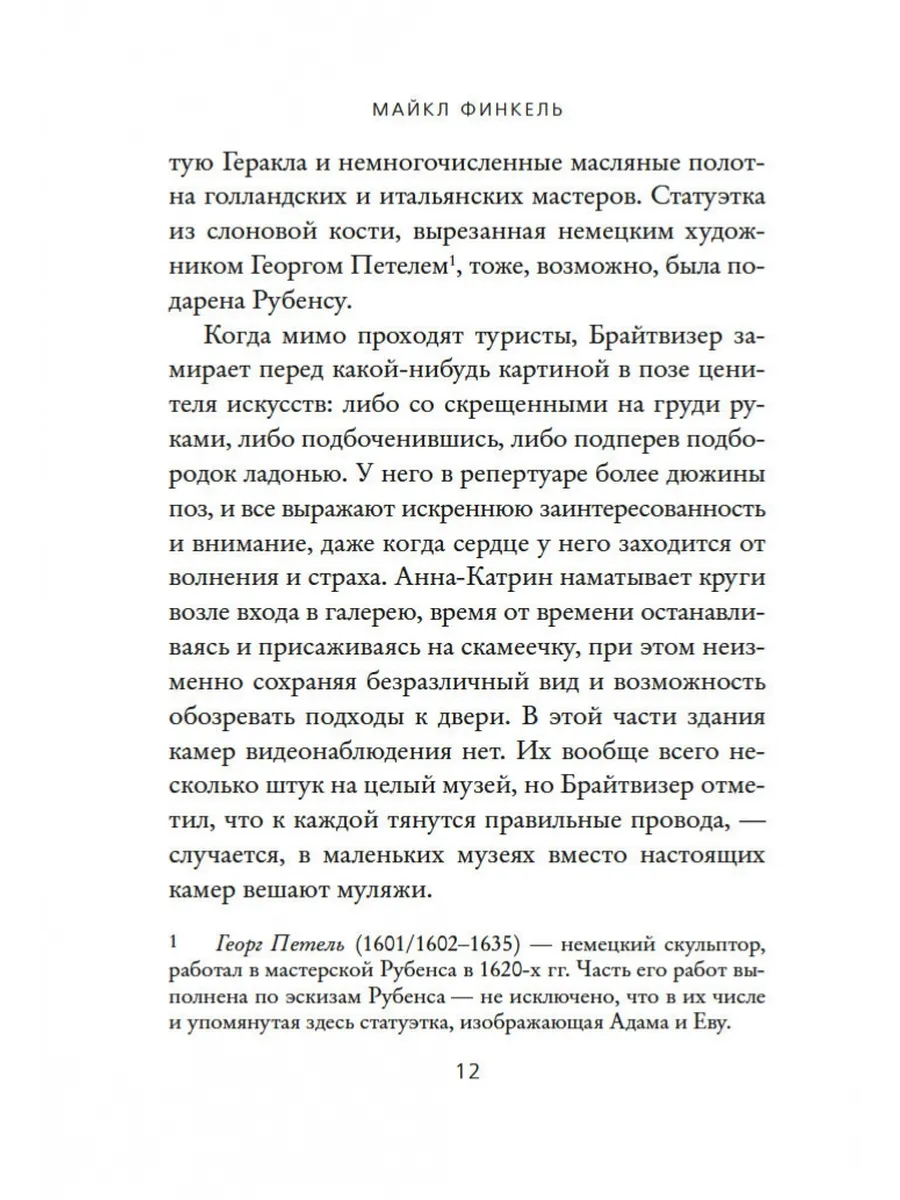 МАЙКЛ ФИНКЕЛЬ

тую Геракла и немногочисленные масляные полотна голландских и итальянских мастеров. Статуэтка из слоновой кости, вырезанная немецким художником Георгом Петелем$^1$, тоже, возможно, была подарена Рубенсу.

Когда мимо проходят туристы, Брайтвизер замирает перед какой-нибудь картиной в позе ценителя искусств: либо со скрещенными на груди руками, либо подбоченившись, либо подперев подбородок ладонью. У него в репертуаре более дюжины поз, и все выражают искреннюю заинтересованность и внимание, даже когда сердце у него заходится от волнения и страха. Анна-Катрин наматывает круги возле входа в галерею, время от времени останавливаясь и присаживаясь на скамеечку, при этом неизменно сохраняя безразличный вид и возможность обозревать подходы к двери. В этой части здания камер видеонаблюдения нет. Их вообще всего несколько штук на целый музей, но Брайтвизер отметил, что к каждой тянутся правильные провода, — случается, в маленьких музеях вместо настоящих камер вешают муляжи.

1 Георг Петель (1601/1602–1635) — немецкий скульптор, работал в мастерской Рубенса в 1620-х гг. Часть его работ выполнена по эскизам Рубенса — не исключено, что в их числе и упомянутая здесь статуэтка, изображающая Адама и Еву.

12